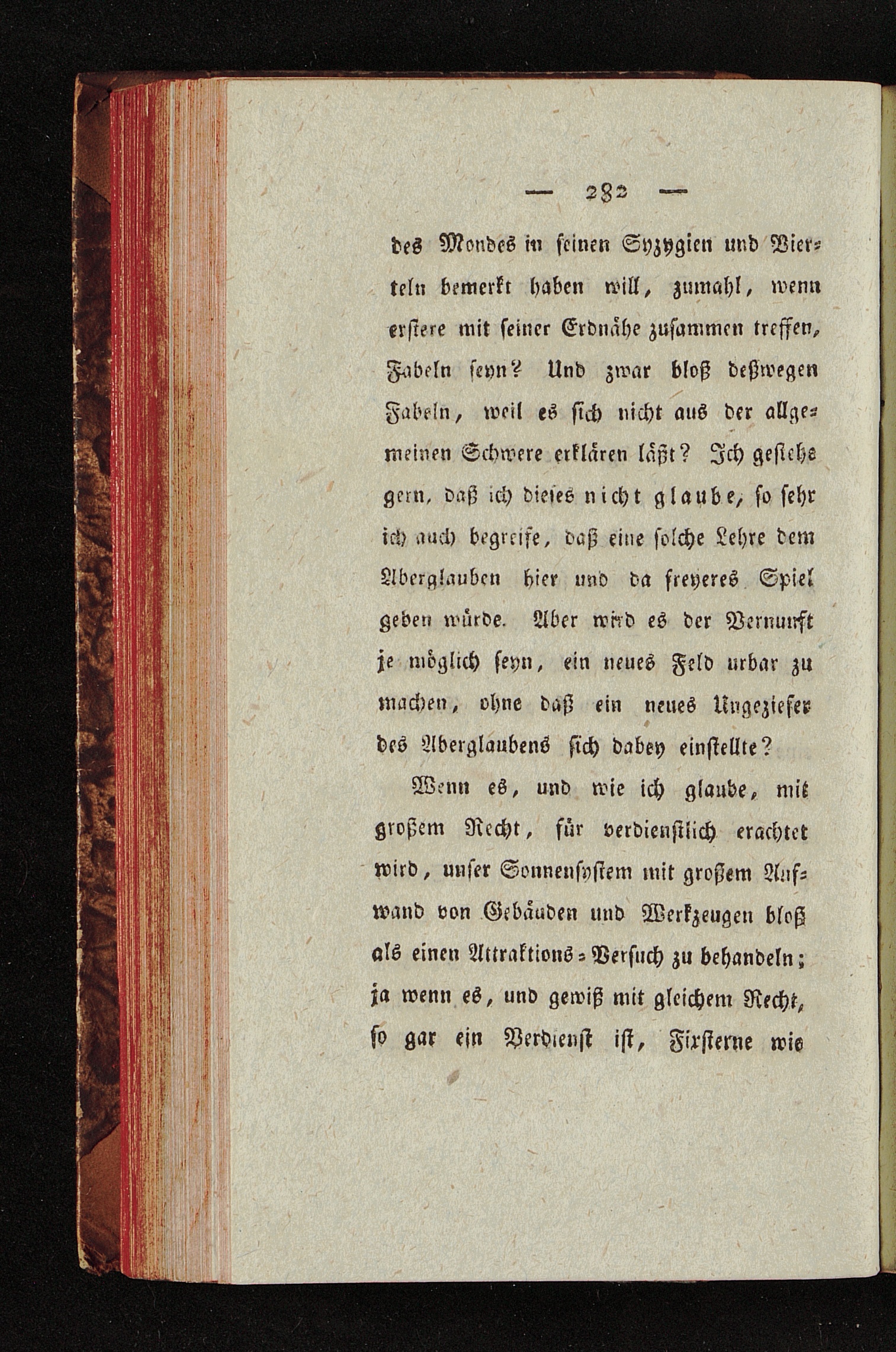 — 282 —

des Mondes in seinen Syzygien und Vierteln bemerkt haben will, zumahl, wenn erstere mit seiner Erdnähe zusammen treffen, Fabeln seyn? Und zwar bloß deßwegen Fabeln, weil es sich nicht aus der allgemeinen Schwere erklären läßt? Ich gestehe gern, daß ich dieses nicht glaube, so sehr ich auch begreife, daß eine solche Lehre dem Aberglauben hier und da freyeres Spiel geben würde. Aber wird es der Vernunft je möglich seyn, ein neues Feld urbar zu machen, ohne daß ein neues Ungeziefer des Aberglaubens sich dabey einstellte?

Wenn es, und wie ich glaube, mit großem Recht, für verdienstlich erachtet wird, unser Sonnensystem mit großem Aufwand von Gebäuden und Werkzeugen bloß als einen Attraktions-Versuch zu behandeln; ja wenn es, und gewiß mit gleichem Recht, so gar ein Verdienst ist, Fixsterne wie